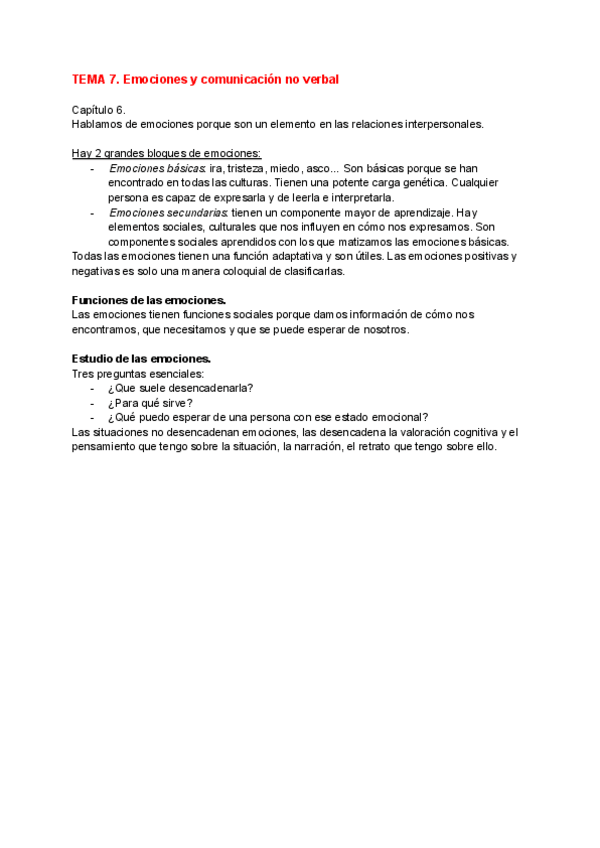 TEMA 7. Emociones y comunicación no verbal

Capítulo 6.
Hablamos de emociones porque son un elemento en las relaciones interpersonales.

Hay 2 grandes bloques de emociones:
- Emociones básicas: ira, tristeza, miedo, asco... Son básicas porque se han encontrado en todas las culturas. Tienen una potente carga genética. Cualquier persona es capaz de expresarla y de leerla e interpretarla.
- Emociones secundarias: tienen un componente mayor de aprendizaje. Hay elementos sociales, culturales que nos influyen en cómo nos expresamos. Son componentes sociales aprendidos con los que matizamos las emociones básicas.

Todas las emociones tienen una función adaptativa y son útiles. Las emociones positivas y negativas es solo una manera coloquial de clasificarlas.

Funciones de las emociones.
Las emociones tienen funciones sociales porque damos información de cómo nos encontramos, que necesitamos y que se puede esperar de nosotros.

Estudio de las emociones.
Tres preguntas esenciales:
- ¿Que suele desencadenarla?
- ¿Para qué sirve?
- ¿Qué puedo esperar de una persona con ese estado emocional?

Las situaciones no desencadenan emociones, las desencadena la valoración cognitiva y el pensamiento que tengo sobre la situación, la narración, el retrato que tengo sobre ello.